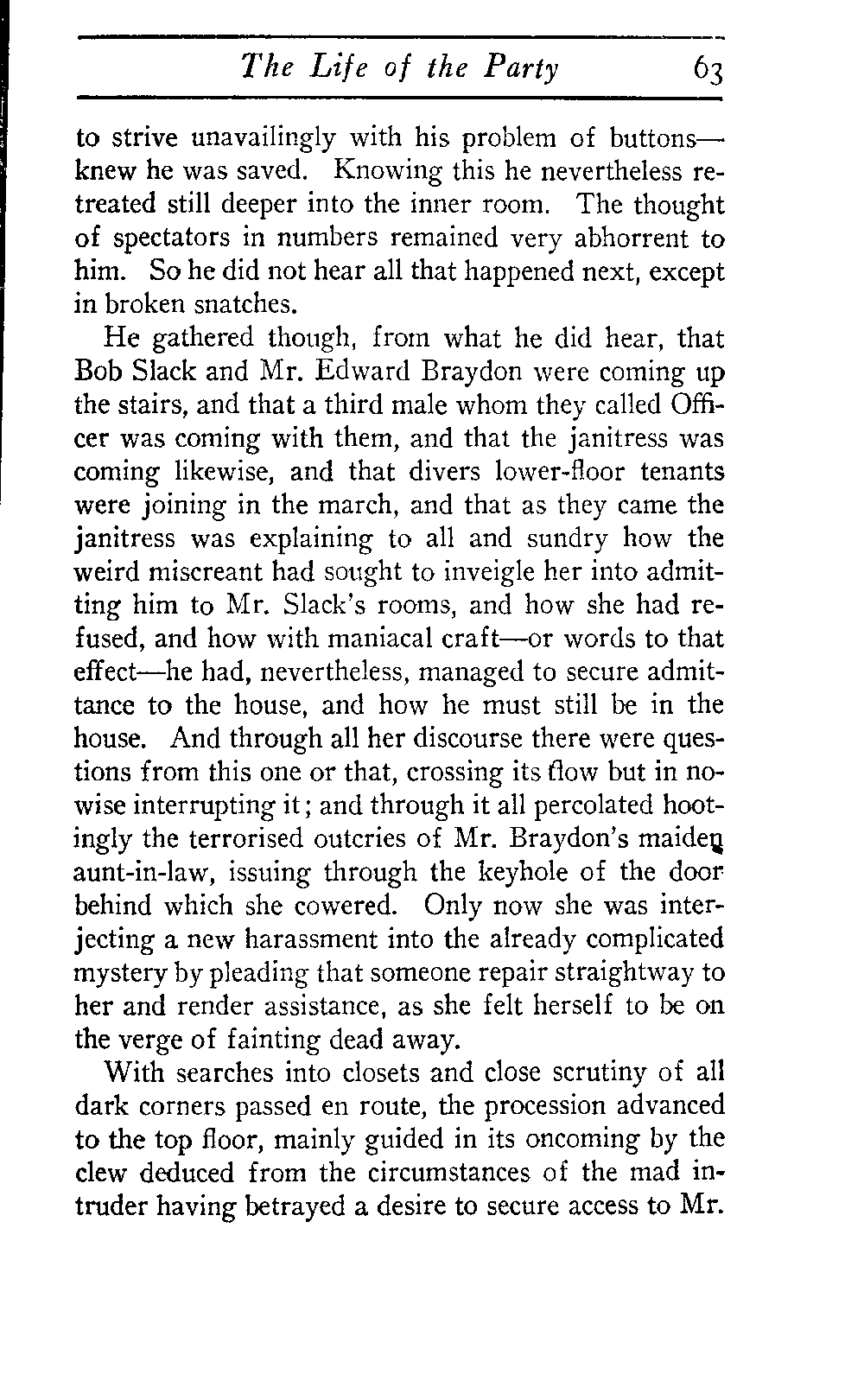 The Life of the Party 63

to strive unavailingly with his problem of buttons—knew he was saved. Knowing this he nevertheless retreated still deeper into the inner room. The thought of spectators in numbers remained very abhorrent to him. So he did not hear all that happened next, except in broken snatches.

He gathered though, from what he did hear, that Bob Slack and Mr. Edward Braydon were coming up the stairs, and that a third male whom they called Officer was coming with them, and that the janitress was coming likewise, and that divers lower-floor tenants were joining in the march, and that as they came the janitress was explaining to all and sundry how the weird miscreant had sought to inveigle her into admitting him to Mr. Slack's rooms, and how she had refused, and how with maniacal craft—or words to that effect—he had, nevertheless, managed to secure admittance to the house, and how he must still be in the house. And through all her discourse there were questions from this one or that, crossing its flow but in nowise interrupting it; and through it all percolated hootingly the terrorised outcries of Mr. Braydon's maiden aunt-in-law, issuing through the keyhole of the door behind which she cowered. Only now she was interjecting a new harassment into the already complicated mystery by pleading that someone repair straightway to her and render assistance, as she felt herself to be on the verge of fainting dead away.

With searches into closets and close scrutiny of all dark corners passed en route, the procession advanced to the top floor, mainly guided in its oncoming by the clew deduced from the circumstances of the mad intruder having betrayed a desire to secure access to Mr.